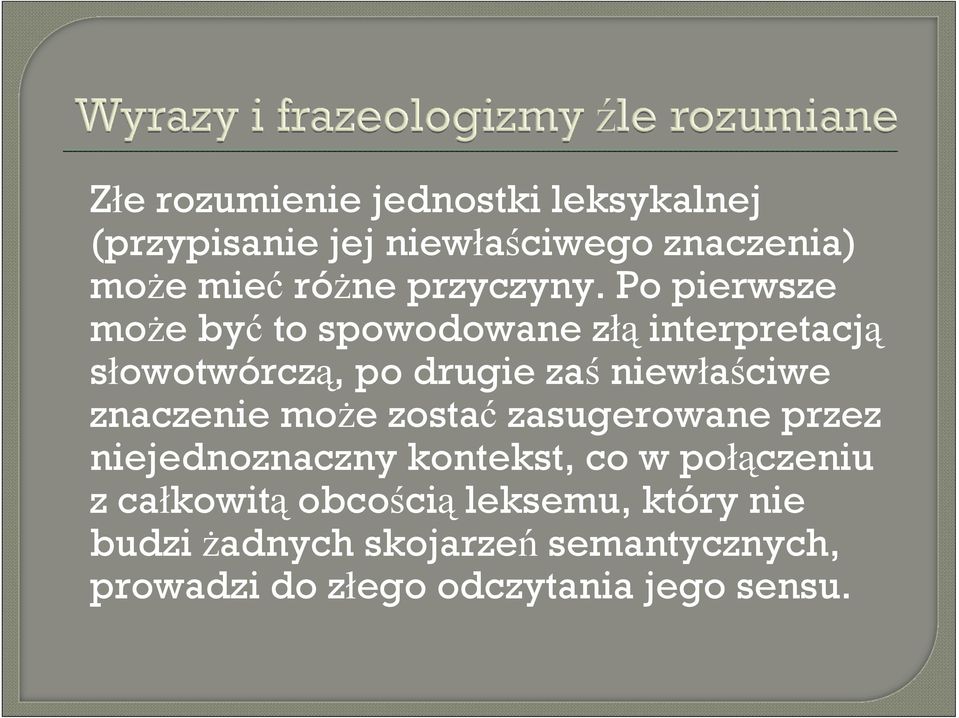 Wyrazy i frazeologizmy źle rozumiane

Złe rozumienie jednostki leksykalnej (przypisanie jej niewłaściwego znaczenia) może mieć różne przyczyny. Po pierwsze może być to spowodowane złą interpretacją słowotwórczą, po drugie zaś niewłaściwe znaczenie może zostać zasugerowane przez niejednoznaczny kontekst, co w połączeniu z całkowitą obcością leksemu, który nie budzi żadnych skojarzeń semantycznych, prowadzi do złego odczytania jego sensu.